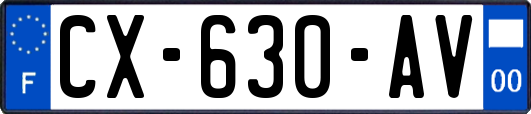 F
CX-630-AV
00